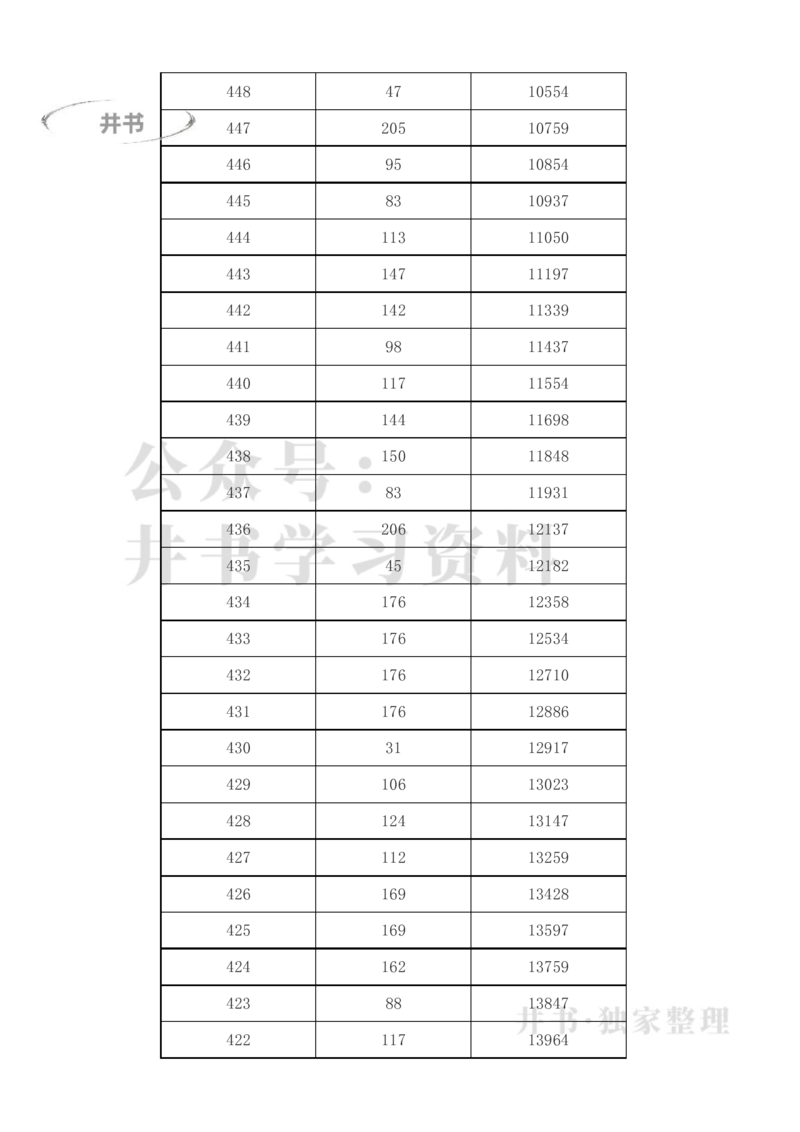 井书

| 448 | 47 | 10554 |
|---|---|---|
| 447 | 205 | 10759 |
| 446 | 95 | 10854 |
| 445 | 83 | 10937 |
| 444 | 113 | 11050 |
| 443 | 147 | 11197 |
| 442 | 142 | 11339 |
| 441 | 98 | 11437 |
| 440 | 117 | 11554 |
| 439 | 144 | 11698 |
| 438 | 150 | 11848 |
| 437 | 83 | 11931 |
| 436 | 206 | 12137 |
| 435 | 45 | 12182 |
| 434 | 176 | 12358 |
| 433 | 176 | 12534 |
| 432 | 176 | 12710 |
| 431 | 176 | 12886 |
| 430 | 31 | 12917 |
| 429 | 106 | 13023 |
| 428 | 124 | 13147 |
| 427 | 112 | 13259 |
| 426 | 169 | 13428 |
| 425 | 169 | 13597 |
| 424 | 162 | 13759 |
| 423 | 88 | 13847 |
| 422 | 117 | 13964 |

公众号：井书学习资料

井书·独家整理